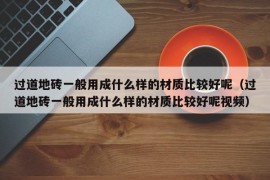 过道地砖一般用成什么样的材质比较好呢（过道地砖一般用成什么样的材质比较好呢视频）